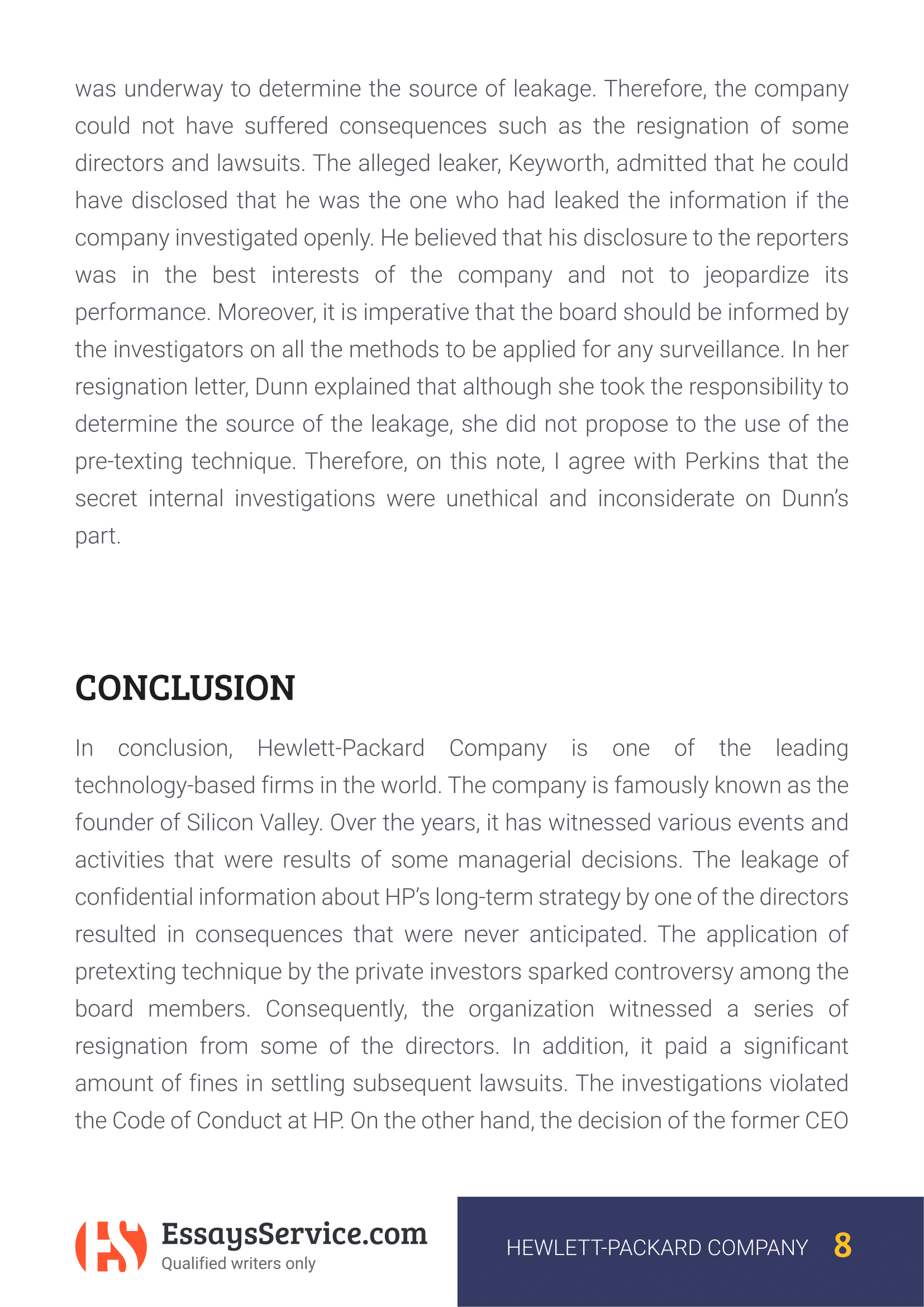 was underway to determine the source of leakage. Therefore, the company could not have suffered consequences such as the resignation of some directors and lawsuits. The alleged leaker, Keyworth, admitted that he could have disclosed that he was the one who had leaked the information if the company investigated openly. He believed that his disclosure to the reporters was in the best interests of the company and not to jeopardize its performance. Moreover, it is imperative that the board should be informed by the investigators on all the methods to be applied for any surveillance. In her resignation letter, Dunn explained that although she took the responsibility to determine the source of the leakage, she did not propose to the use of the pre-texting technique. Therefore, on this note, I agree with Perkins that the secret internal investigations were unethical and inconsiderate on Dunn's part.

CONCLUSION

In conclusion, Hewlett-Packard Company is one of the leading technology-based firms in the world. The company is famously known as the founder of Silicon Valley. Over the years, it has witnessed various events and activities that were results of some managerial decisions. The leakage of confidential information about HP's long-term strategy by one of the directors resulted in consequences that were never anticipated. The application of pretexting technique by the private investors sparked controversy among the board members. Consequently, the organization witnessed a series of resignation from some of the directors. In addition, it paid a significant amount of fines in settling subsequent lawsuits. The investigations violated the Code of Conduct at HP. On the other hand, the decision of the former CEO

EssaysService.com
Qualified writers only

HEWLETT-PACKARD COMPANY 8